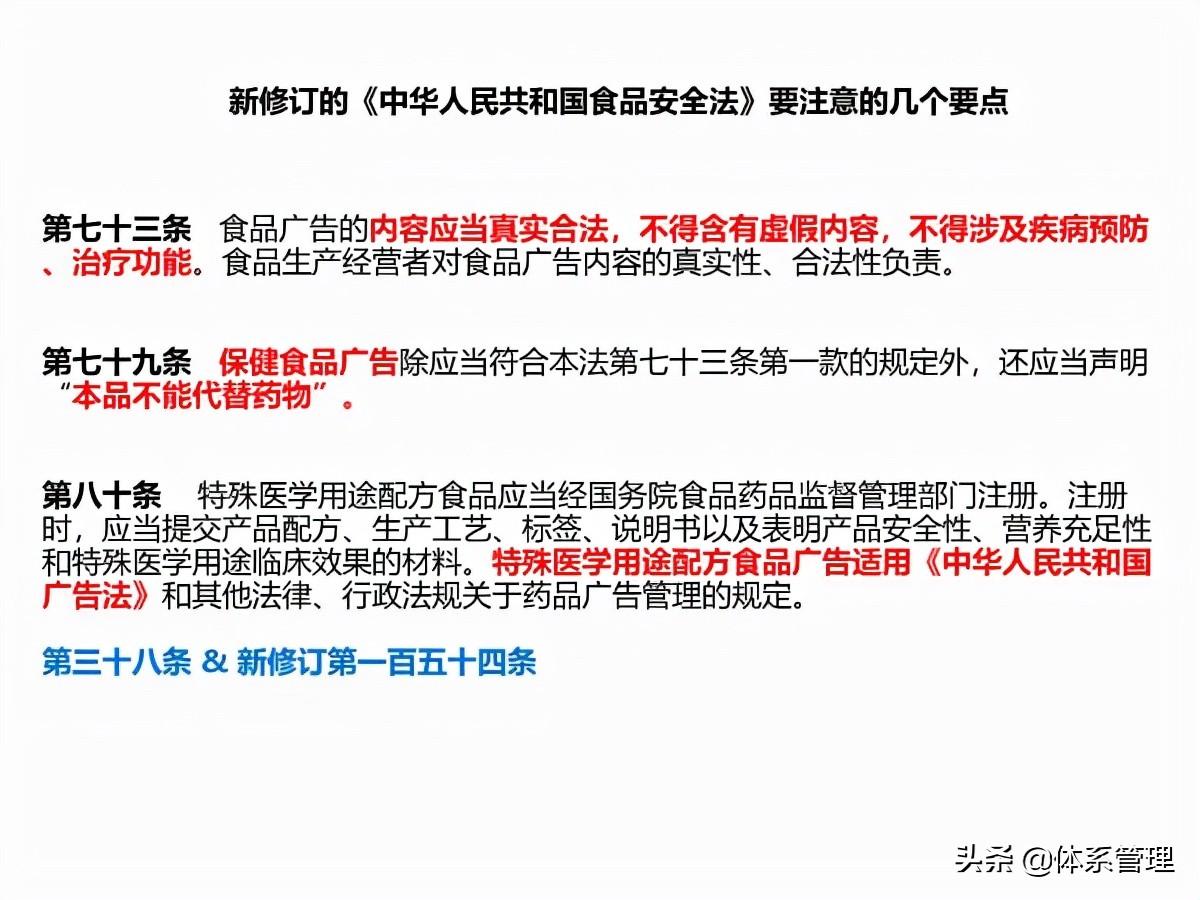 新修订的《中华人民共和国食品安全法》要注意的几个要点

第七十三条　食品广告的内容应当真实合法，不得含有虚假内容，不得涉及疾病预防、治疗功能。食品生产经营者对食品广告内容的真实性、合法性负责。

第七十九条　保健食品广告除应当符合本法第七十三条第一款的规定外，还应当声明“本品不能代替药物”。

第八十条　特殊医学用途配方食品应当经国务院食品药品监督管理部门注册。注册时，应当提交产品配方、生产工艺、标签、说明书以及表明产品安全性、营养充足性和特殊医学用途临床效果的材料。特殊医学用途配方食品广告适用《中华人民共和国广告法》和其他法律、行政法规关于药品广告管理的规定。

第三十八条 & 新修订第一百五十四条

头条 @体系管理